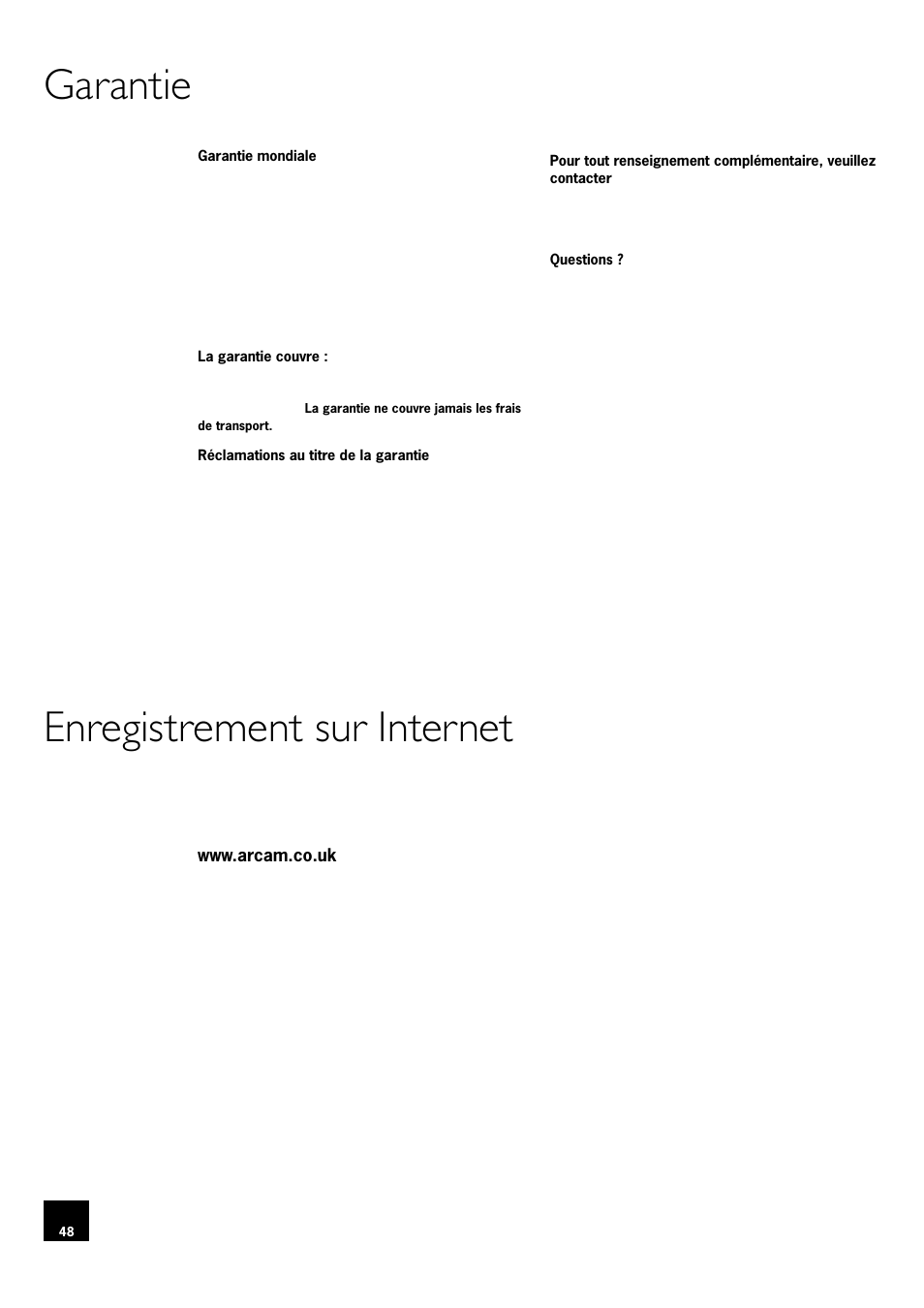 Garantie

Garantie mondiale

La garantie couvre :

La garantie ne couvre jamais les frais de transport.

Réclamations au titre de la garantie

Pour tout renseignement complémentaire, veuillez contacter

Questions ?

Enregistrement sur Internet

www.arcam.co.uk

48